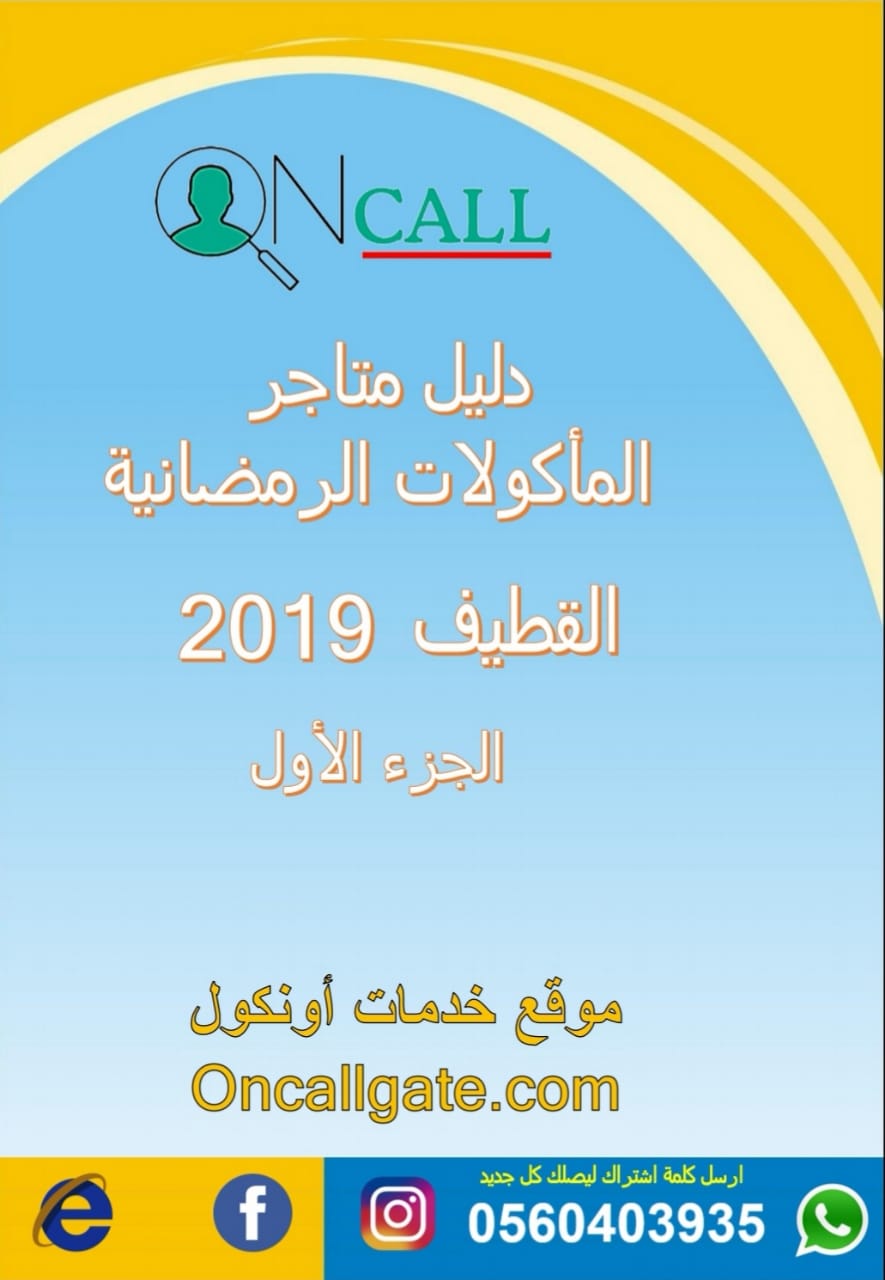 ONCALL

دليل متاجر
المأكولات الرمضانية

القطيف 2019

الجزء الأول

موقع خدمات أونكول
Oncallgate.com

ارسل كلمة اشتراك ليصلك كل جديد
0560403935